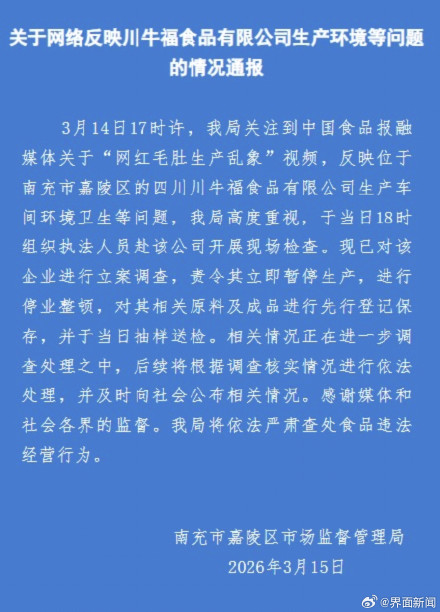 关于网络反映川牛福食品有限公司生产环境等问题的情况通报

3月14日17时许，我局关注到中国食品报融媒体关于“网红毛肚生产乱象”视频，反映位于南充市嘉陵区的四川川牛福食品有限公司生产车间环境卫生等问题，我局高度重视，于当日18时组织执法人员赴该公司开展现场检查。现已对该企业进行立案调查，责令其立即暂停生产，进行停业整顿，对其相关原料及成品进行先行登记保存，并于当日抽样送检。相关情况正在进一步调查处理之中，后续将根据调查核实情况进行依法处理，并及时向社会公布相关情况。感谢媒体和社会各界的监督。我局将依法严肃查处食品违法经营行为。

南充市嘉陵区市场监督管理局
2026年3月15日

@界面新闻